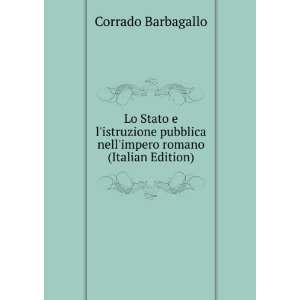 Corrado Barbagallo

Lo Stato e l'istruzione pubblica nell'impero romano (Italian Edition)